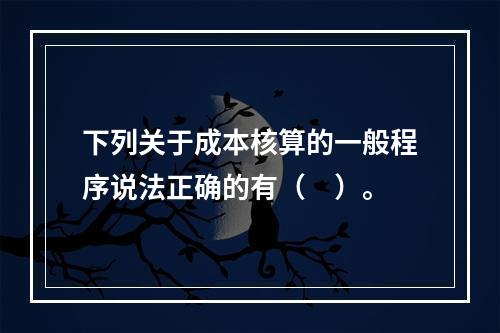 下列关于成本核算的一般程序说法正确的有（　）。